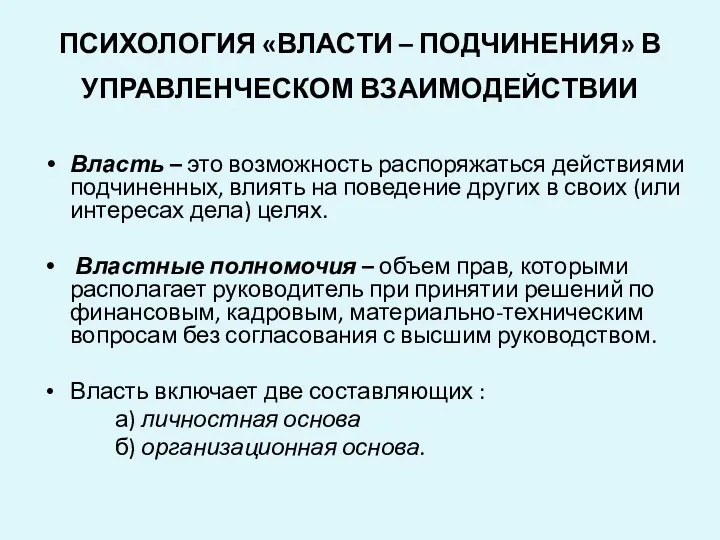 ПСИХОЛОГИЯ «ВЛАСТИ – ПОДЧИНЕНИЯ» В УПРАВЛЕНЧЕСКОМ ВЗАИМОДЕЙСТВИИ

• Власть – это возможность распоряжаться действиями подчиненных, влиять на поведение других в своих (или интересах дела) целях.

• Властные полномочия – объем прав, которыми располагает руководитель при принятии решений по финансовым, кадровым, материально-техническим вопросам без согласования с высшим руководством.

• Власть включает две составляющих :
а) личностная основа
б) организационная основа.